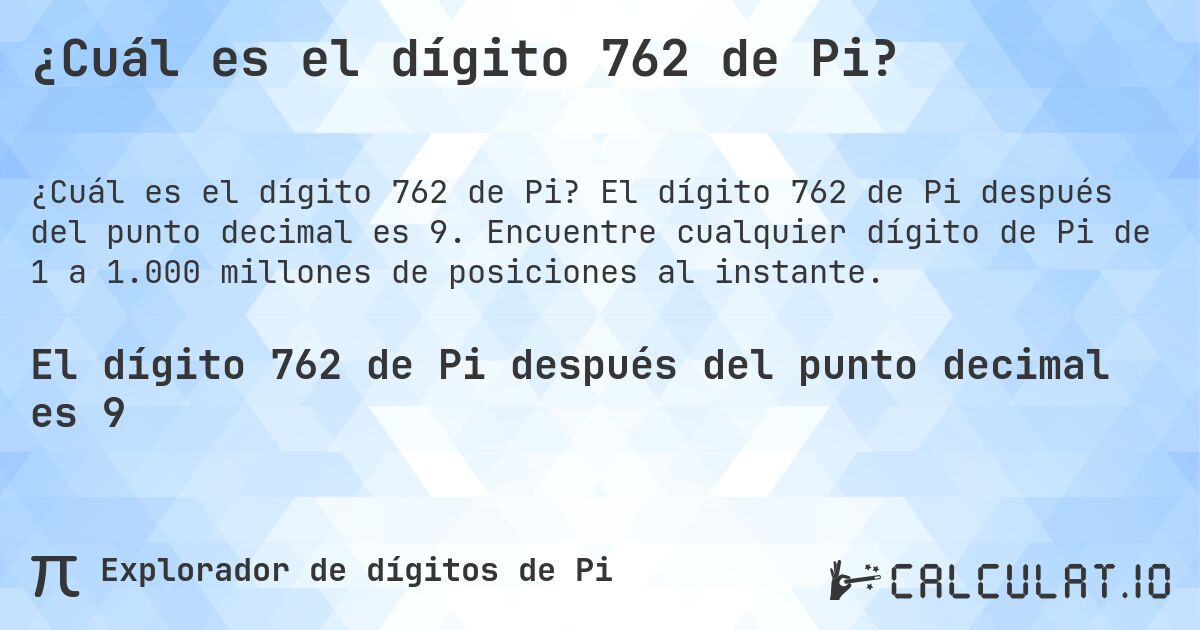 ¿Cuál es el dígito 762 de Pi?

¿Cuál es el dígito 762 de Pi? El dígito 762 de Pi después del punto decimal es 9. Encuentre cualquier dígito de Pi de 1 a 1.000 millones de posiciones al instante.

El dígito 762 de Pi después del punto decimal es 9

π Explorador de dígitos de Pi

CALCULAT.IO